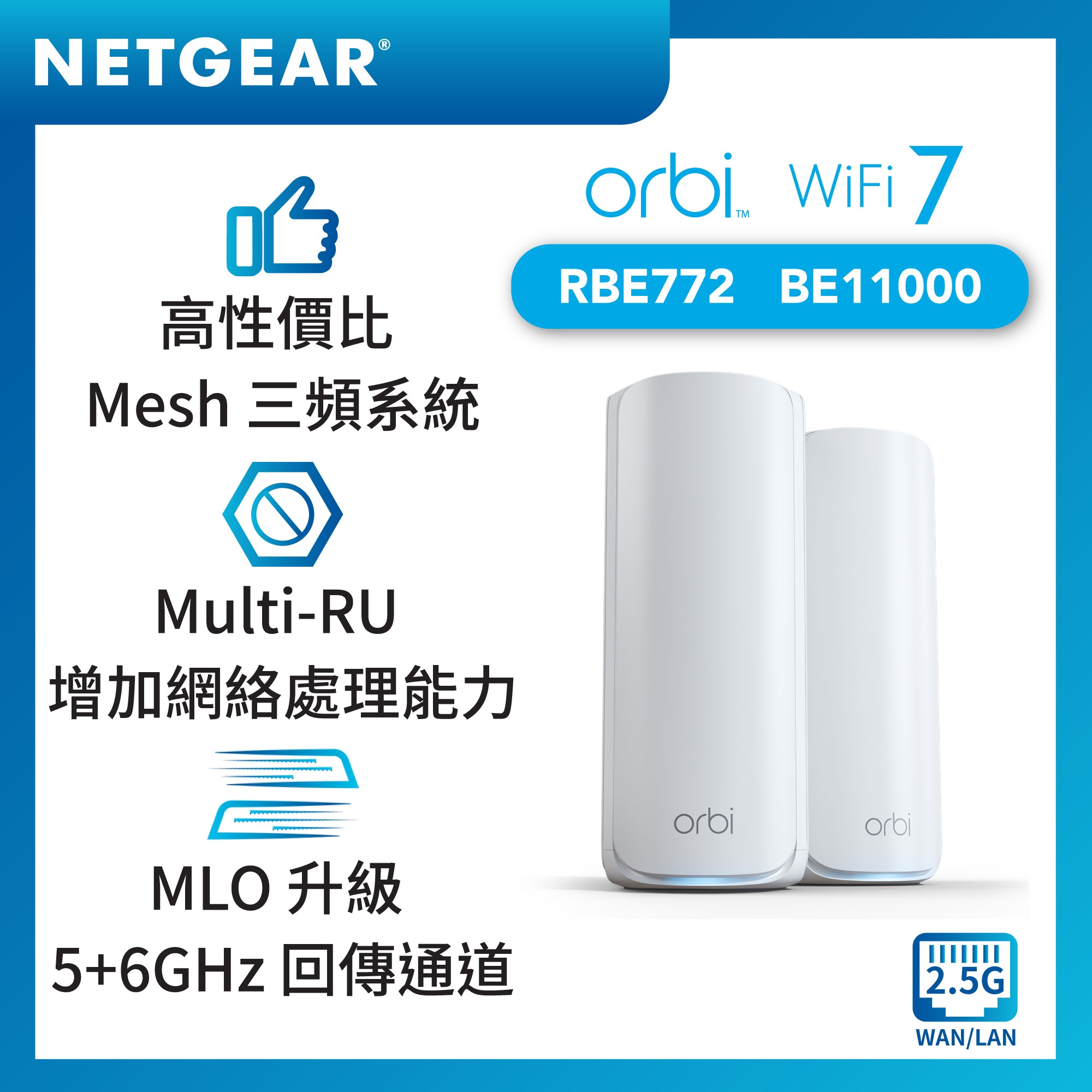 NETGEAR®

orbi™ WiFi 7

RBE772 BE11000

高性價比
Mesh 三頻系統

Multi-RU
增加網絡處理能力

MLO 升級
5+6GHz 回傳通道

orbi

orbi

2.5G
WAN/LAN